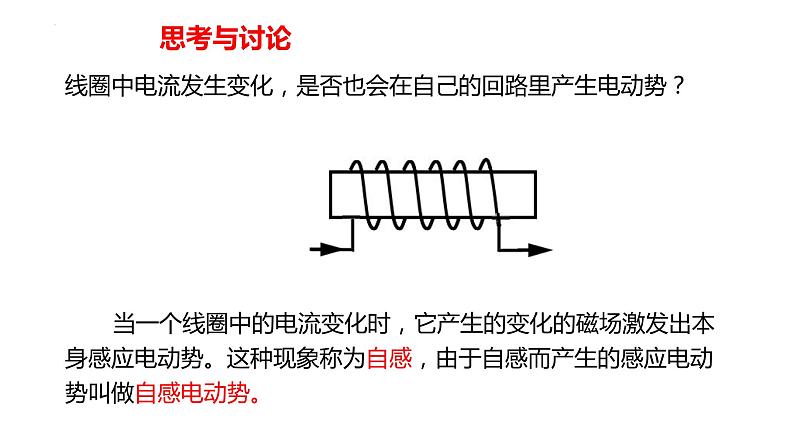 思考与讨论

线圈中电流发生变化，是否也会在自己的回路里产生电动势？

当一个线圈中的电流变化时，它产生的变化的磁场激发出本身感应电动势。这种现象称为自感，由于自感而产生的感应电动势叫做自感电动势。